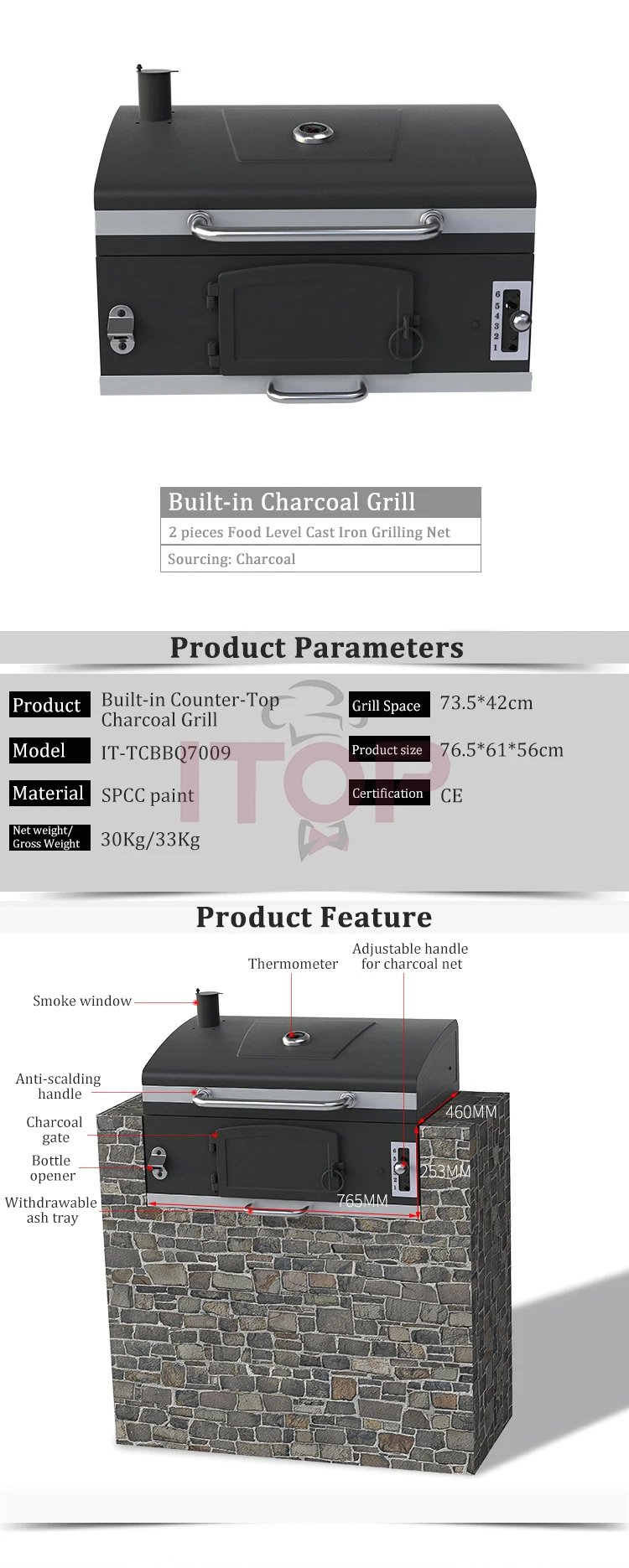 6
5
4
3
2
1

Built-in Charcoal Grill

2 pieces Food Level Cast Iron Grilling Net

Sourcing: Charcoal

Product Parameters

Product
Built-in Counter-Top Charcoal Grill

Model
IT-TCBBQ7009

Material
SPCC paint

Net weight/ Gross Weight
30Kg/33Kg

Grill Space
73.5*42cm

Product size
76.5*61*56cm

Certification
CE

Product Feature

Thermometer

Adjustable handle for charcoal net

Smoke window

Anti-scalding handle

Charcoal gate

Bottle opener

Withdrawable ash tray

460MM

253MM

765MM

ITOP